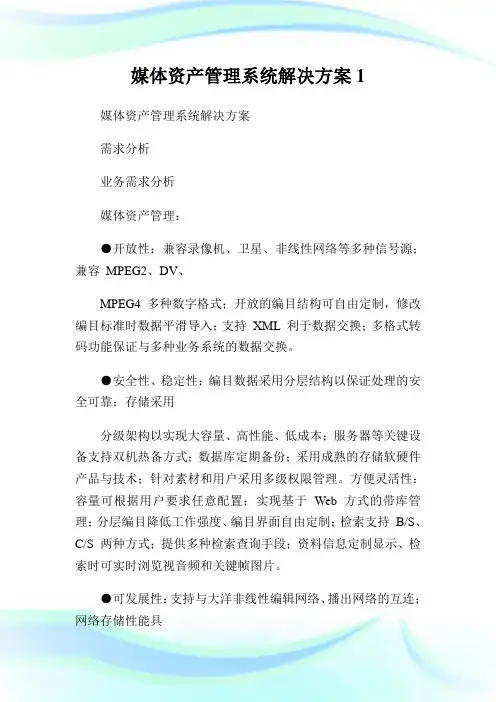 媒体资产管理系统解决方案 1

媒体资产管理系统解决方案

需求分析

业务需求分析

媒体资产管理：

●开放性：兼容录像机、卫星、非线性网络等多种信号源；兼容 MPEG2、DV、

MPEG4 多种数字格式；开放的编目结构可自由定制，修改编目标准时数据平滑导入；支持 XML 利于数据交换；多格式转码功能保证与多种业务系统的数据交换。

●安全性、稳定性：编目数据采用分层结构以保证处理的安全可靠；存储采用

分级架构以实现大容量、高性能、低成本；服务器等关键设备支持双机热备方式；数据库定期备份；采用成熟的存储软硬件产品与技术；针对素材和用户采用多级权限管理。方便灵活性：容量可根据用户要求任意配置；实现基于 Web 方式的带库管理；分层编目降低工作强度、编目界面自由定制；检索支持 B/S、C/S 两种方式；提供多种检索查询手段；资料信息定制显示、检索时可实时浏览视音频和关键帧图片。

●可发展性：支持与大洋非线性编辑网络、播出网络的互连；网络存储性能具